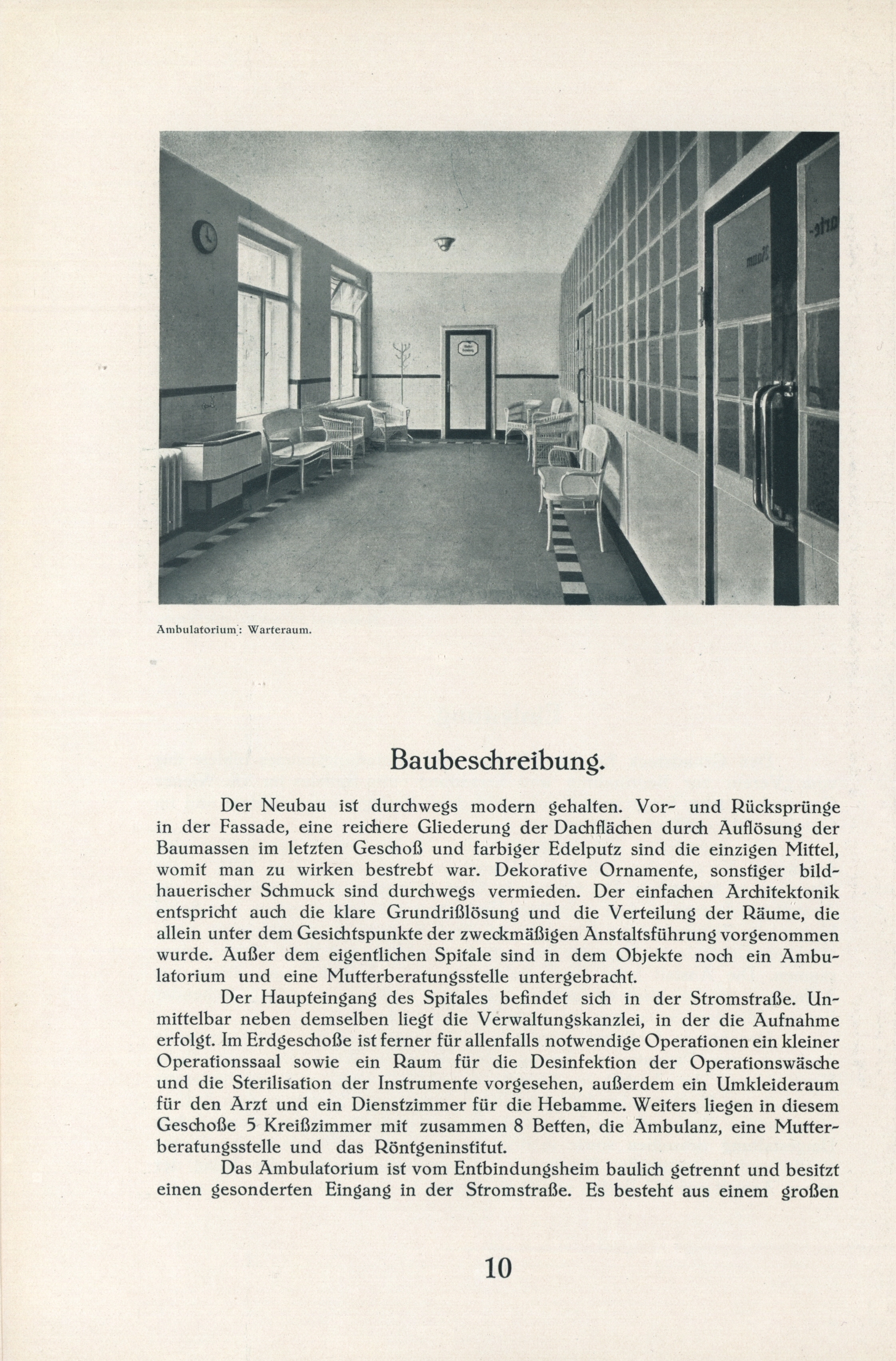 Ambulatorium: Warteraum.

Baubeschreibung.

Der Neubau ist durchwegs modern gehalten. Vor- und Rücksprünge in der Fassade, eine reichere Gliederung der Dachflächen durch Auflösung der Baumassen im letzten Geschoß und farbiger Edelputz sind die einzigen Mittel, womit man zu wirken bestrebt war. Dekorative Ornamente, sonstiger bildhauerischer Schmuck sind durchwegs vermieden. Der einfachen Architektonik entspricht auch die klare Grundrißlösung und die Verteilung der Räume, die allein unter dem Gesichtspunkte der zweckmäßigen Anstaltsführung vorgenommen wurde. Außer dem eigentlichen Spitale sind in dem Objekte noch ein Ambulatorium und eine Mutterberatungsstelle untergebracht.

Der Haupteingang des Spitales befindet sich in der Stromstraße. Unmittelbar neben demselben liegt die Verwaltungskanzlei, in der die Aufnahme erfolgt. Im Erdgeschoße ist ferner für allenfalls notwendige Operationen ein kleiner Operationssaal sowie ein Raum für die Desinfektion der Operationswäsche und die Sterilisation der Instrumente vorgesehen, außerdem ein Umkleideraum für den Arzt und ein Dienstzimmer für die Hebamme. Weiters liegen in diesem Geschoße 5 Kreißzimmer mit zusammen 8 Betten, die Ambulanz, eine Mutterberatungsstelle und das Röntgeninstitut.

Das Ambulatorium ist vom Entbindungsheim baulich getrennt und besitzt einen gesonderten Eingang in der Stromstraße. Es besteht aus einem großen

10